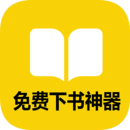 免费下书神器